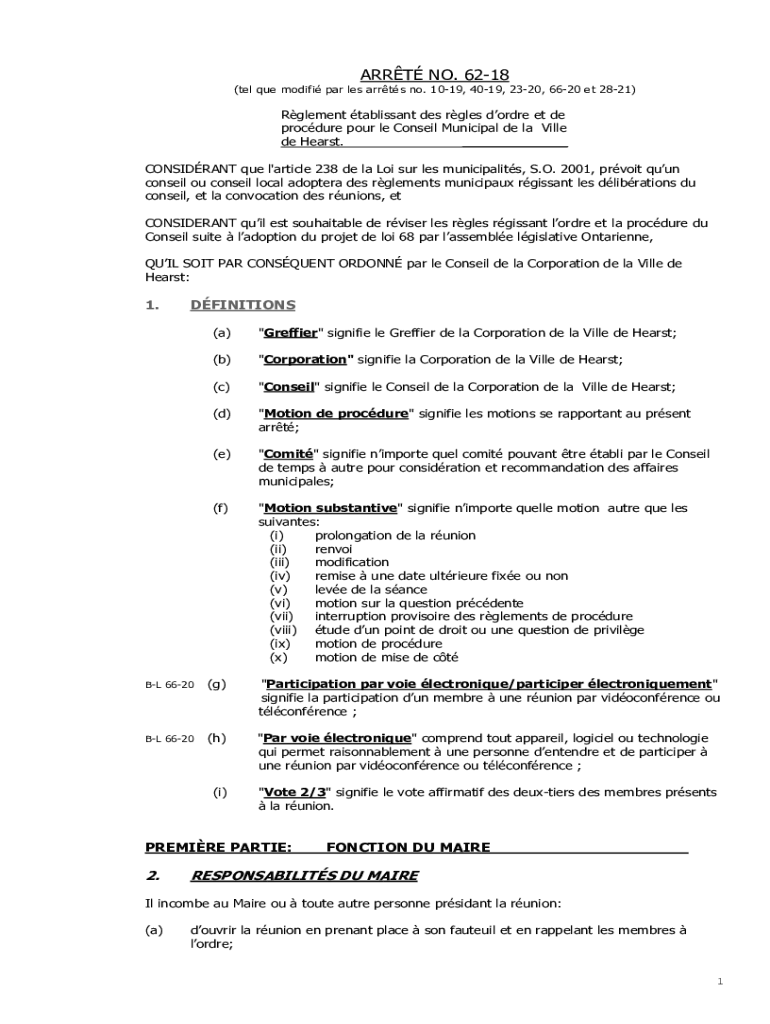 ARRÊTÉ NO. 62-18
(tel que modifié par les arrêtés no. 10-19, 40-19, 23-20, 66-20 et 28-21)

Règlement établissant des règles d'ordre et de procédure pour le Conseil Municipal de la Ville de Hearst.

CONSIDÉRANT que l'article 238 de la Loi sur les municipalités, S.O. 2001, prévoit qu'un conseil ou conseil local adoptera des règlements municipaux régissant les délibérations du conseil, et la convocation des réunions, et

CONSIDERANT qu'il est souhaitable de réviser les règles régissant l'ordre et la procédure du Conseil suite à l'adoption du projet de loi 68 par l'assemblée législative Ontarienne,

QU'IL SOIT PAR CONSÉQUENT ORDONNÉ par le Conseil de la Corporation de la Ville de Hearst:

1. DÉFINITIONS

(a) "Greffier" signifie le Greffier de la Corporation de la Ville de Hearst;

(b) "Corporation" signifie la Corporation de la Ville de Hearst;

(c) "Conseil" signifie le Conseil de la Corporation de la Ville de Hearst;

(d) "Motion de procédure" signifie les motions se rapportant au présent arrêté;

(e) "Comité" signifie n'importe quel comité pouvant être établi par le Conseil de temps à autre pour considération et recommandation des affaires municipales;

(f) "Motion substantive" signifie n'importe quelle motion autre que les suivantes:
(i) prolongation de la réunion
(ii) renvoi
(iii) modification
(iv) remise à une date ultérieure fixée ou non
(v) levée de la séance
(vi) motion sur la question précédente
(vii) interruption provisoire des règlements de procédure
(viii) étude d'un point de droit ou une question de privilège
(ix) motion de procédure
(x) motion de mise de côté

B-L 66-20 (g) "Participation par voie électronique/participer électroniquement" signifie la participation d'un membre à une réunion par vidéoconférence ou téléconférence ;

B-L 66-20 (h) "Par voie électronique" comprend tout appareil, logiciel ou technologie qui permet raisonnablement à une personne d'entendre et de participer à une réunion par vidéoconférence ou téléconférence ;

(i) "Vote 2/3" signifie le vote affirmatif des deux-tiers des membres présents à la réunion.

PREMIÈRE PARTIE: FONCTION DU MAIRE

2. RESPONSABILITÉS DU MAIRE

Il incombe au Maire ou à toute autre personne présidant la réunion:

(a) d'ouvrir la réunion en prenant place à son fauteuil et en rappelant les membres à l'ordre;

1